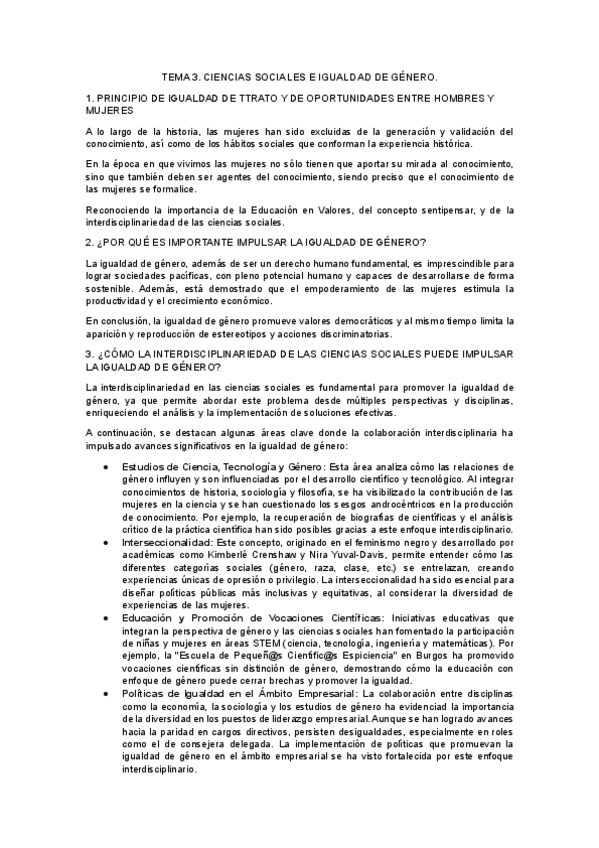 TEMA 3. CIENCIAS SOCIALES E IGUALDAD DE GÉNERO.

1. PRINCIPIO DE IGUALDAD DE TTRATO Y DE OPORTUNIDADES ENTRE HOMBRES Y MUJERES

A lo largo de la historia, las mujeres han sido excluidas de la generación y validación del conocimiento, así como de los hábitos sociales que conforman la experiencia histórica.

En la época en que vivimos las mujeres no sólo tienen que aportar su mirada al conocimiento, sino que también deben ser agentes del conocimiento, siendo preciso que el conocimiento de las mujeres se formalice.

Reconociendo la importancia de la Educación en Valores, del concepto sentipensar, y de la interdisciplinariedad de las ciencias sociales.

2. ¿POR QUÉ ES IMPORTANTE IMPULSAR LA IGUALDAD DE GÉNERO?

La igualdad de género, además de ser un derecho humano fundamental, es imprescindible para lograr sociedades pacíficas, con pleno potencial humano y capaces de desarrollarse de forma sostenible. Además, está demostrado que el empoderamiento de las mujeres estimula la productividad y el crecimiento económico.

En conclusión, la igualdad de género promueve valores democráticos y al mismo tiempo limita la aparición y reproducción de estereotipos y acciones discriminatorias.

3. ¿CÓMO LA INTERDISCIPLINARIEDAD DE LAS CIENCIAS SOCIALES PUEDE IMPULSAR LA IGUALDAD DE GÉNERO?

La interdisciplinariedad en las ciencias sociales es fundamental para promover la igualdad de género, ya que permite abordar este problema desde múltiples perspectivas y disciplinas, enriqueciendo el análisis y la implementación de soluciones efectivas.

A continuación, se destacan algunas áreas clave donde la colaboración interdisciplinaria ha impulsado avances significativos en la igualdad de género:

• Estudios de Ciencia, Tecnología y Género: Esta área analiza cómo las relaciones de género influyen y son influenciadas por el desarrollo científico y tecnológico. Al integrar conocimientos de historia, sociología y filosofía, se ha visibilizado la contribución de las mujeres en la ciencia y se han cuestionado los sesgos androcéntricos en la producción de conocimiento. Por ejemplo, la recuperación de biografías de científicas y el análisis crítico de la práctica científica han sido posibles gracias a este enfoque interdisciplinario.
• Interseccionalidad: Este concepto, originado en el feminismo negro y desarrollado por académicas como Kimberlé Crenshaw y Nira Yuval-Davis, permite entender cómo las diferentes categorías sociales (género, raza, clase, etc.) se entrelazan, creando experiencias únicas de opresión o privilegio. La interseccionalidad ha sido esencial para diseñar políticas públicas más inclusivas y equitativas, al considerar la diversidad de experiencias de las mujeres.
• Educación y Promoción de Vocaciones Científicas: Iniciativas educativas que integran la perspectiva de género y las ciencias sociales han fomentado la participación de niñas y mujeres en áreas STEM (ciencia, tecnología, ingeniería y matemáticas). Por ejemplo, la "Escuela de Pequeñ@s Científic@s Espiciencia" en Burgos ha promovido vocaciones científicas sin distinción de género, demostrando cómo la educación con enfoque de género puede cerrar brechas y promover la igualdad.
• Políticas de Igualdad en el Ámbito Empresarial: La colaboración entre disciplinas como la economía, la sociología y los estudios de género ha evidenciado la importancia de la diversidad en los puestos de liderazgo empresarial. Aunque se han logrado avances hacia la paridad en cargos directivos, persisten desigualdades, especialmente en roles como el de consejera delegada. La implementación de políticas que promuevan la igualdad de género en el ámbito empresarial se ha visto fortalecida por este enfoque interdisciplinario.